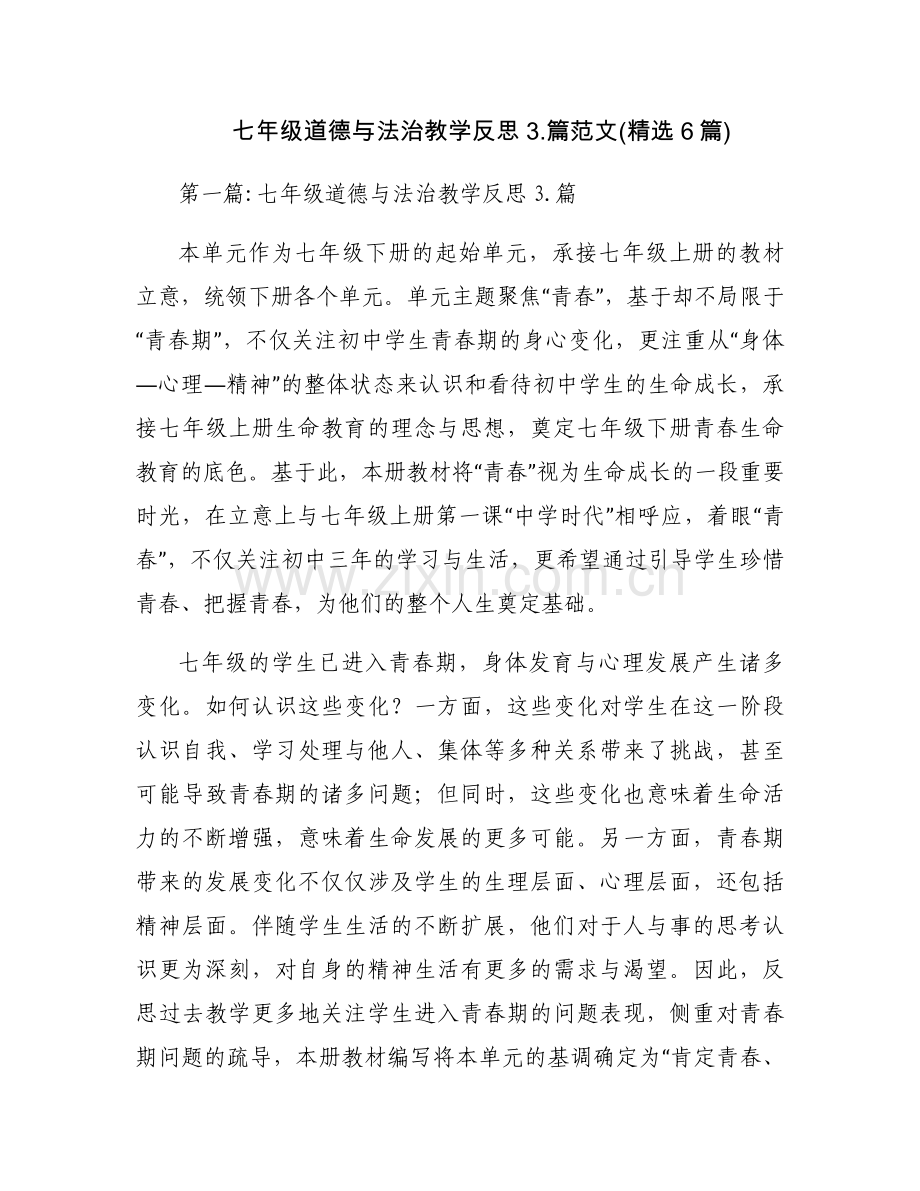 七年级道德与法治教学反思 3.篇范文(精选 6 篇)

第一篇: 七年级道德与法治教学反思 3.篇

本单元作为七年级下册的起始单元，承接七年级上册的教材立意，统领下册各个单元。单元主题聚焦“青春”，基于却不局限于“青春期”，不仅关注初中学生青春期的身心变化，更注重从“身体—心理—精神”的整体状态来认识和看待初中学生的生命成长，承接七年级上册生命教育的理念与思想，奠定七年级下册青春生命教育的底色。基于此，本册教材将“青春”视为生命成长的一段重要时光，在立意上与七年级上册第一课“中学时代”相呼应，着眼“青春”，不仅关注初中三年的学习与生活，更希望通过引导学生珍惜青春、把握青春，为他们的整个人生奠定基础。

www.zixin.com.cn

七年级的学生已进入青春期，身体发育与心理发展产生诸多变化。如何认识这些变化？一方面，这些变化对学生在这一阶段认识自我、学习处理与他人、集体等多种关系带来了挑战，甚至可能导致青春期的诸多问题；但同时，这些变化也意味着生命活力的不断增强，意味着生命发展的更多可能。另一方面，青春期带来的发展变化不仅仅涉及学生的生理层面、心理层面，还包括精神层面。伴随学生生活的不断扩展，他们对于人与事的思考认识更为深刻，对自身的精神生活有更多的需求与渴望。因此，反思过去教学更多地关注学生进入青春期的问题表现，侧重对青春期问题的疏导，本册教材编写将本单元的基调确定为“肯定青春、